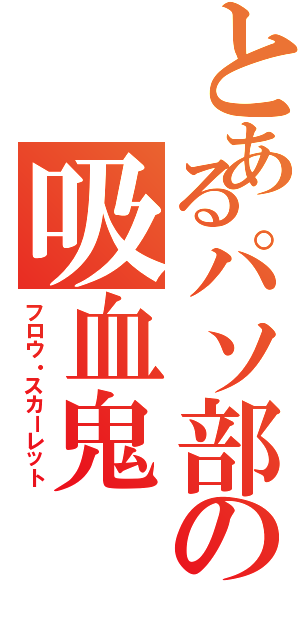 とあるパソ部の
吸血鬼
フロウ・スカーレット